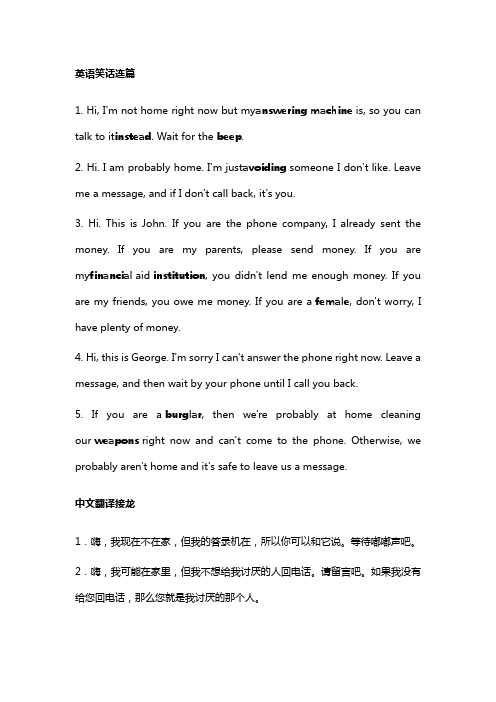 英语笑话连篇

1. Hi, I'm not home right now but myanswering machine is, so you can talk to itinstead. Wait for the beep.

2. Hi. I am probably home. I'm justavoiding someone I don't like. Leave me a message, and if I don't call back, it's you.

3. Hi. This is John. If you are the phone company, I already sent the money. If you are my parents, please send money. If you are myfinancial aid institution, you didn't lend me enough money. If you are my friends, you owe me money. If you are a female, don't worry, I have plenty of money.

4. Hi, this is George. I'm sorry I can't answer the phone right now. Leave a message, and then wait by your phone until I call you back.

5. If you are a burglar, then we're probably at home cleaning our weapons right now and can't come to the phone. Otherwise, we probably aren't home and it's safe to leave us a message.

中文翻译接龙

1．嗨，我现在不在家，但我的答录机在，所以你可以和它说。等待嘟嘟声吧。

2．嗨，我可能在家里，但我不想给我讨厌的人回电话。请留言吧。如果我没有给您回电话，那么您就是我讨厌的那个人。